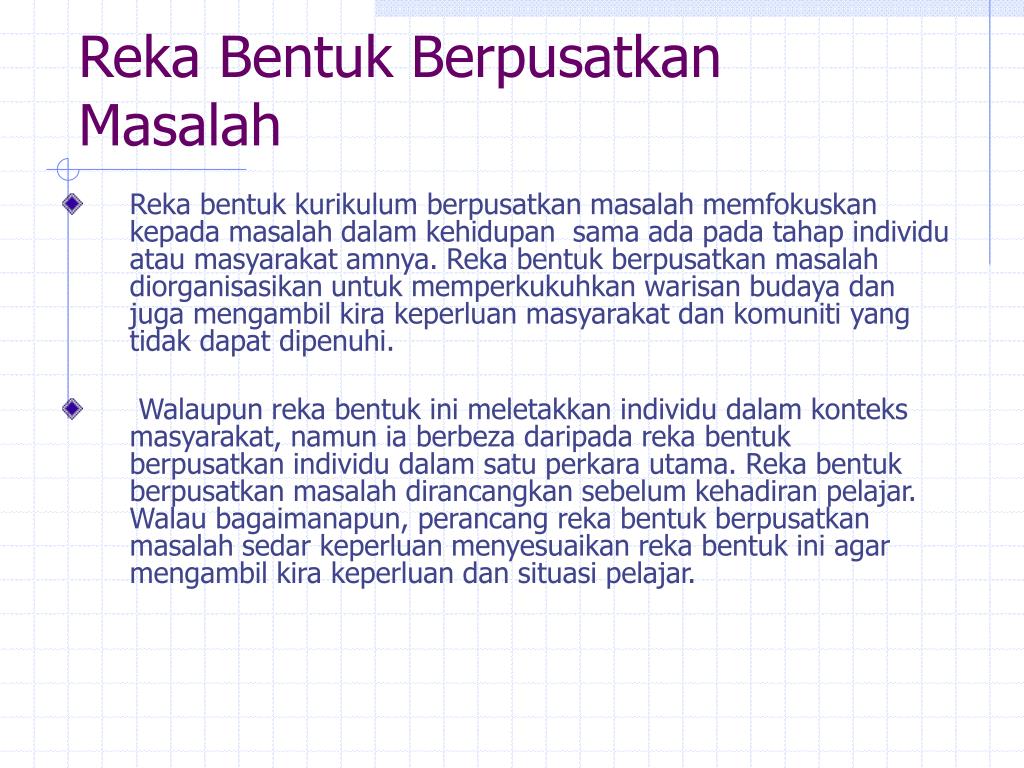 Reka Bentuk Berpusatkan Masalah

Reka bentuk kurikulum berpusatkan masalah memfokuskan kepada masalah dalam kehidupan  sama ada pada tahap individu atau masyarakat amnya. Reka bentuk berpusatkan masalah diorganisasikan untuk memperkukuhkan warisan budaya dan juga mengambil kira keperluan masyarakat dan komuniti yang tidak dapat dipenuhi.

Walaupun reka bentuk ini meletakkan individu dalam konteks masyarakat, namun ia berbeza daripada reka bentuk berpusatkan individu dalam satu perkara utama. Reka bentuk berpusatkan masalah dirancangkan sebelum kehadiran pelajar. Walau bagaimanapun, perancang reka bentuk berpusatkan masalah sedar keperluan menyesuaikan reka bentuk ini agar mengambil kira keperluan dan situasi pelajar.